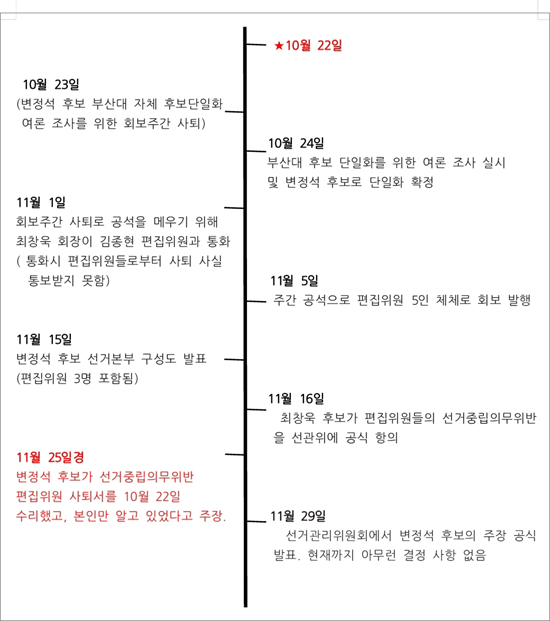 ★10월 22일

10월 23일
(변정석 후보 부산대 자체 후보단일화 여론 조사를 위한 회보주간 사퇴)

10월 24일
부산대 후보 단일화를 위한 여론 조사 실시 및 변정석 후보로 단일화 확정

11월 1일
회보주간 사퇴로 공석을 메우기 위해 최창욱 회장이 김종현 편집위원과 통화 ( 통화시 편집위원들로부터 사퇴 사실 통보받지 못함)

11월 5일
주간 공석으로 편집위원 5인 체체로 회보 발행

11월 15일
변정석 후보 선거본부 구성도 발표 (편집위원 3명 포함됨)

11월 16일
최창욱 후보가 편집위원들의 선거중립의무위반을 선관위에 공식 항의

11월 25일경
변정석 후보가 선거중립의무위반 편집위원 사퇴서를 10월 22일 수리했고, 본인만 알고 있었다고 주장.

11월 29일
선거관리위원회에서 변정석 후보의 주장 공식 발표. 현재까지 아무런 결정 사항 없음